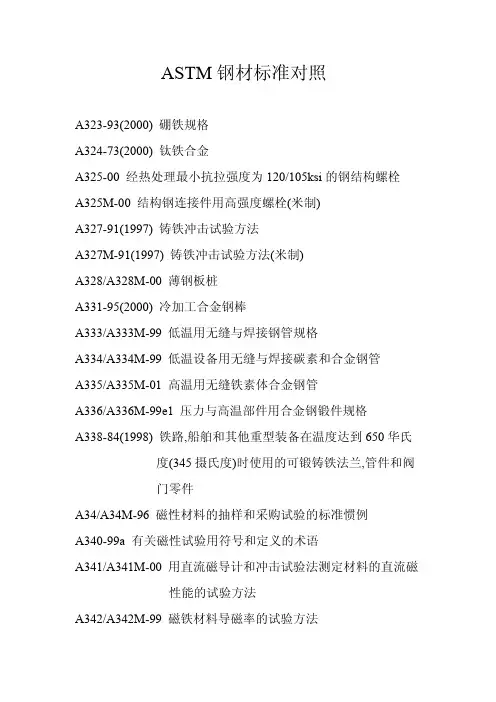 ASTM 钢材标准对照

A323-93(2000) 硼铁规格

A324-73(2000) 钛铁合金

A325-00 经热处理最小抗拉强度为 120/105ksi 的钢结构螺栓

A325M-00 结构钢连接件用高强度螺栓(米制)

A327-91(1997) 铸铁冲击试验方法

A327M-91(1997) 铸铁冲击试验方法(米制)

A328/A328M-00 薄钢板桩

A331-95(2000) 冷加工合金钢棒

A333/A333M-99 低温用无缝与焊接钢管规格

A334/A334M-99 低温设备用无缝与焊接碳素和合金钢管

A335/A335M-01 高温用无缝铁素体合金钢管

A336/A336M-99e1 压力与高温部件用合金钢锻件规格

A338-84(1998) 铁路,船舶和其他重型装备在温度达到 650 华氏度(345 摄氏度)时使用的可锻铸铁法兰,管件和阀门零件

A34/A34M-96 磁性材料的抽样和采购试验的标准惯例

A340-99a 有关磁性试验用符号和定义的术语

A341/A341M-00 用直流磁导计和冲击试验法测定材料的直流磁性能的试验方法

A342/A342M-99 磁铁材料导磁率的试验方法